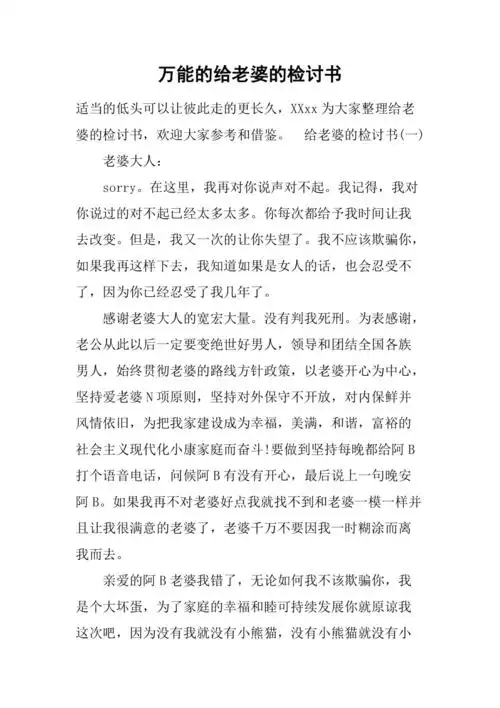 万能的给老婆的检讨书

适当的低头可以让彼此走的更长久，XXxx 为大家整理给老婆的检讨书，欢迎大家参考和借鉴。 给老婆的检讨书(一)

老婆大人：

sorry。在这里，我再对你说声对不起。我记得，我对你说过的对不起已经太多太多。你每次都给予我时间让我去改变。但是，我又一次的让你失望了。我不应该欺骗你，如果我再这样下去，我知道如果是女人的话，也会忍受不了，因为你已经忍受了我几年了。

感谢老婆大人的宽宏大量。没有判我死刑。为表感谢，老公从此以后一定要变绝世好男人，领导和团结全国各族男人，始终贯彻老婆的路线方针政策，以老婆开心为中心，坚持爱老婆 N 项原则，坚持对外保守不开放，对内保鲜并风情依旧，为把我家建设成为幸福，美满，和谐，富裕的社会主义现代化小康家庭而奋斗!要做到坚持每晚都给阿 B 打个语音电话，问候阿 B 有没有开心，最后说上一句晚安阿 B。如果我再不对老婆好点我就找不到和老婆一模一样并且让我很满意的老婆了，老婆千万不要因我一时糊涂而离我而去。

亲爱的阿 B 老婆我错了，无论如何我不该欺骗你，我是个大坏蛋，为了家庭的幸福和睦可持续发展你就原谅我这次吧，因为没有我就没有小熊猫，没有小熊猫就没有小